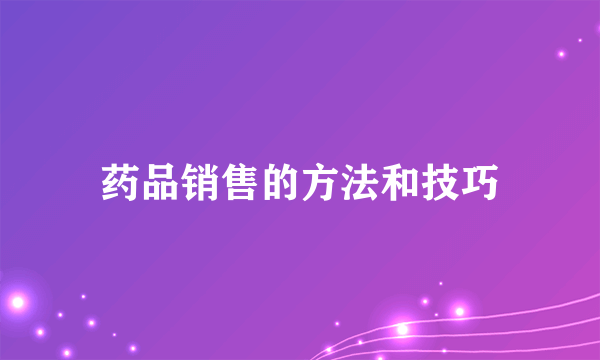 药品销售的方法和技巧